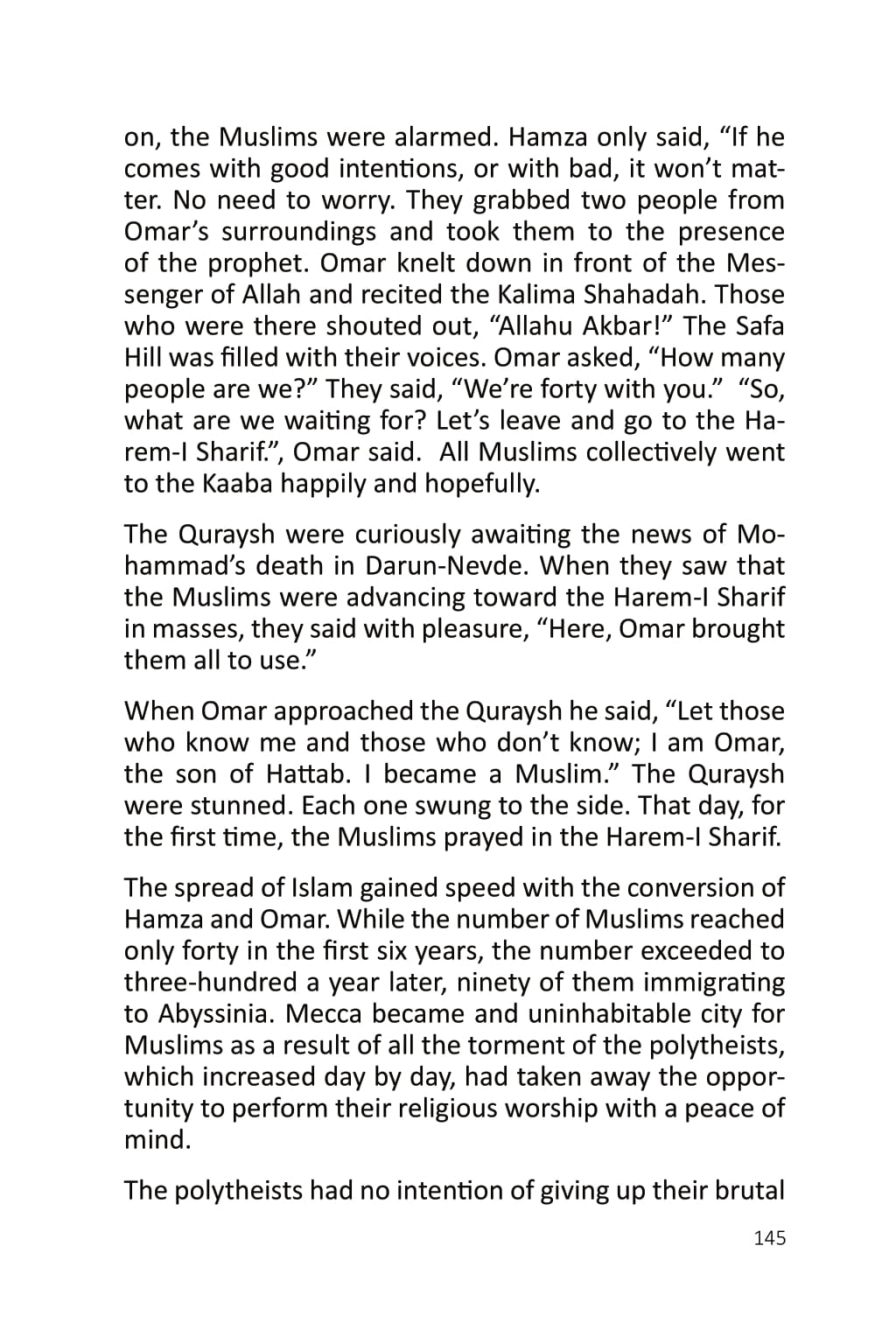 on, the Muslims were alarmed. Hamza only said, “If he comes with good intentions, or with bad, it won’t matter. No need to worry. They grabbed two people from Omar’s surroundings and took them to the presence of the prophet. Omar knelt down in front of the Messenger of Allah and recited the Kalima Shahadah. Those who were there shouted out, “Allahu Akbar!” The Safa Hill was filled with their voices. Omar asked, “How many people are we?” They said, “We’re forty with you.” “So, what are we waiting for? Let’s leave and go to the Harem-I Sharif.”, Omar said. All Muslims collectively went to the Kaaba happily and hopefully.

The Quraysh were curiously awaiting the news of Mohammad’s death in Darun-Nevde. When they saw that the Muslims were advancing toward the Harem-I Sharif in masses, they said with pleasure, “Here, Omar brought them all to use.”

When Omar approached the Quraysh he said, “Let those who know me and those who don’t know; I am Omar, the son of Hattab. I became a Muslim.” The Quraysh were stunned. Each one swung to the side. That day, for the first time, the Muslims prayed in the Harem-I Sharif.

The spread of Islam gained speed with the conversion of Hamza and Omar. While the number of Muslims reached only forty in the first six years, the number exceeded to three-hundred a year later, ninety of them immigrating to Abyssinia. Mecca became and uninhabitable city for Muslims as a result of all the torment of the polytheists, which increased day by day, had taken away the opportunity to perform their religious worship with a peace of mind.

The polytheists had no intention of giving up their brutal

145